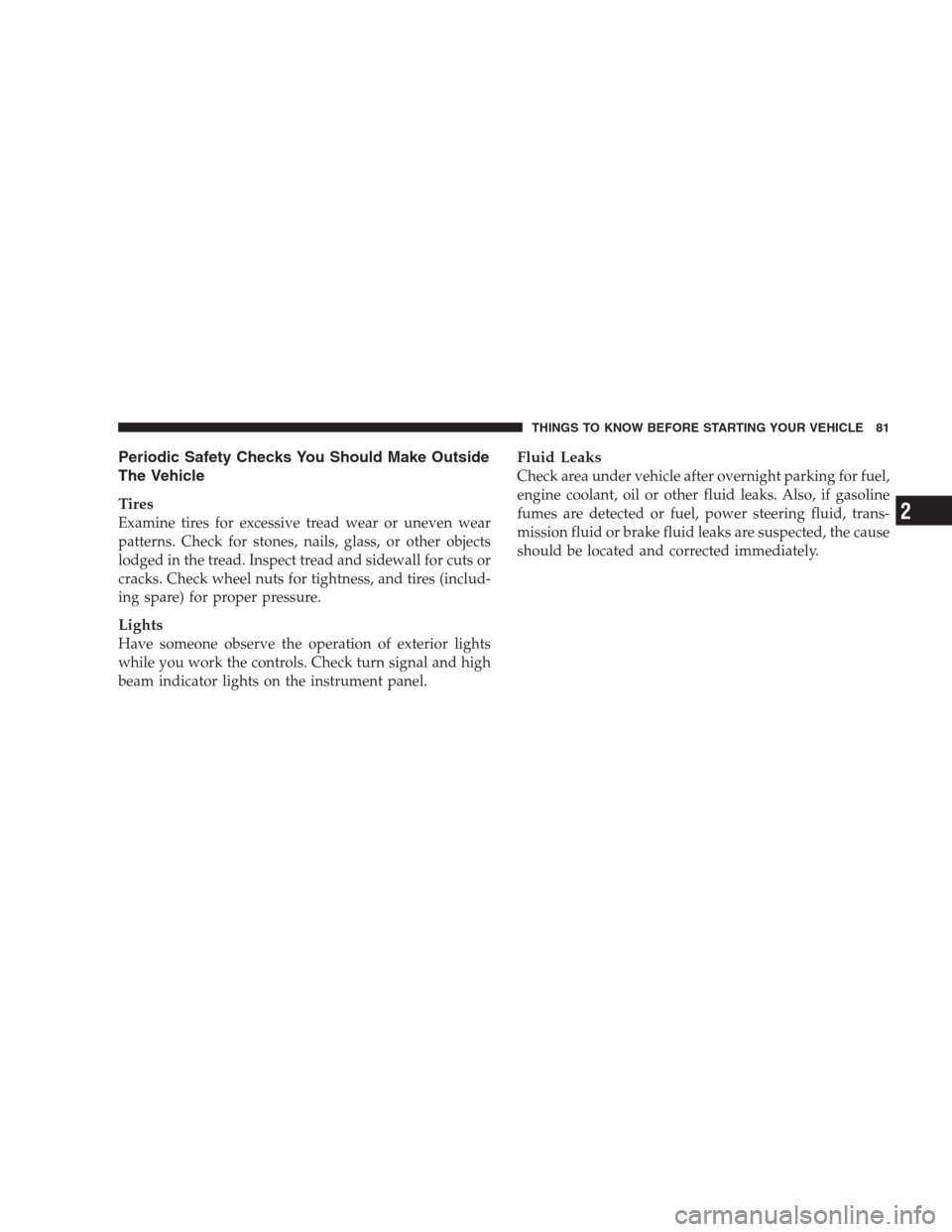 THINGS TO KNOW BEFORE STARTING YOUR VEHICLE 81

Periodic Safety Checks You Should Make Outside The Vehicle

Tires
Examine tires for excessive tread wear or uneven wear patterns. Check for stones, nails, glass, or other objects lodged in the tread. Inspect tread and sidewall for cuts or cracks. Check wheel nuts for tightness, and tires (including spare) for proper pressure.

Lights
Have someone observe the operation of exterior lights while you work the controls. Check turn signal and high beam indicator lights on the instrument panel.

Fluid Leaks
Check area under vehicle after overnight parking for fuel, engine coolant, oil or other fluid leaks. Also, if gasoline fumes are detected or fuel, power steering fluid, transmission fluid or brake fluid leaks are suspected, the cause should be located and corrected immediately.

2

carmanualsonline.info